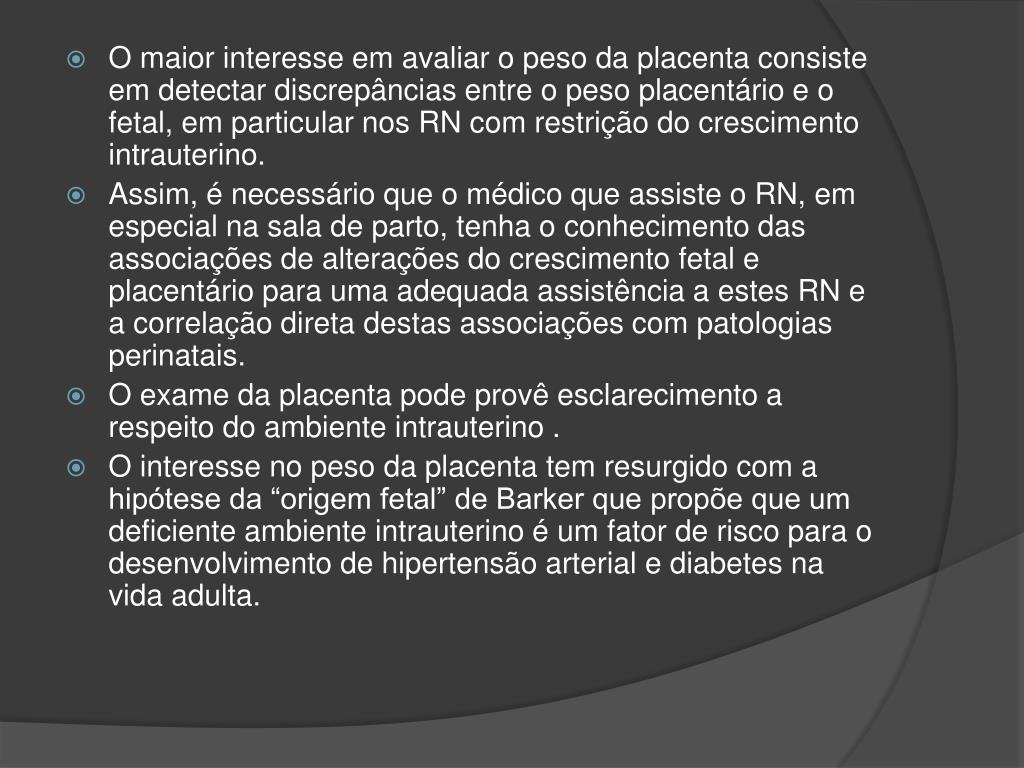 O maior interesse em avaliar o peso da placenta consiste em detectar discrepâncias entre o peso placentário e o fetal, em particular nos RN com restrição do crescimento intrauterino.

Assim, é necessário que o médico que assiste o RN, em especial na sala de parto, tenha o conhecimento das associações de alterações do crescimento fetal e placentário para uma adequada assistência a estes RN e a correlação direta destas associações com patologias perinatais.

O exame da placenta pode provê esclarecimento a respeito do ambiente intrauterino .

O interesse no peso da placenta tem resurgido com a hipótese da “origem fetal” de Barker que propõe que um deficiente ambiente intrauterino é um fator de risco para o desenvolvimento de hipertensão arterial e diabetes na vida adulta.